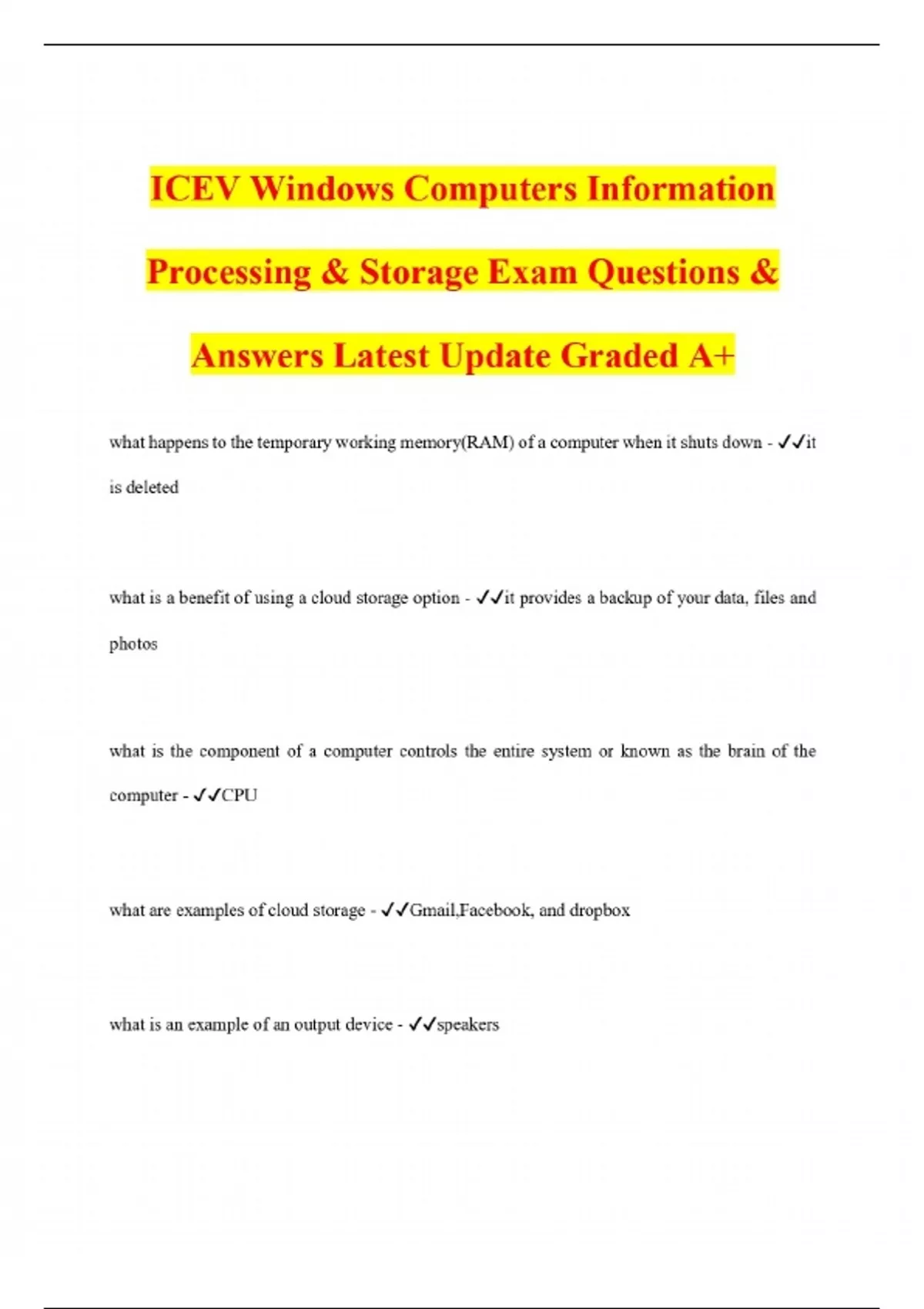 ICEV Windows Computers Information Processing & Storage Exam Questions & Answers Latest Update Graded A+

what happens to the temporary working memory(RAM) of a computer when it shuts down - ✓✓it is deleted

what is a benefit of using a cloud storage option - ✓✓it provides a backup of your data, files and photos

what is the component of a computer controls the entire system or known as the brain of the computer - ✓✓CPU

what are examples of cloud storage - ✓✓Gmail,Facebook, and dropbox

what is an example of an output device - ✓✓speakers